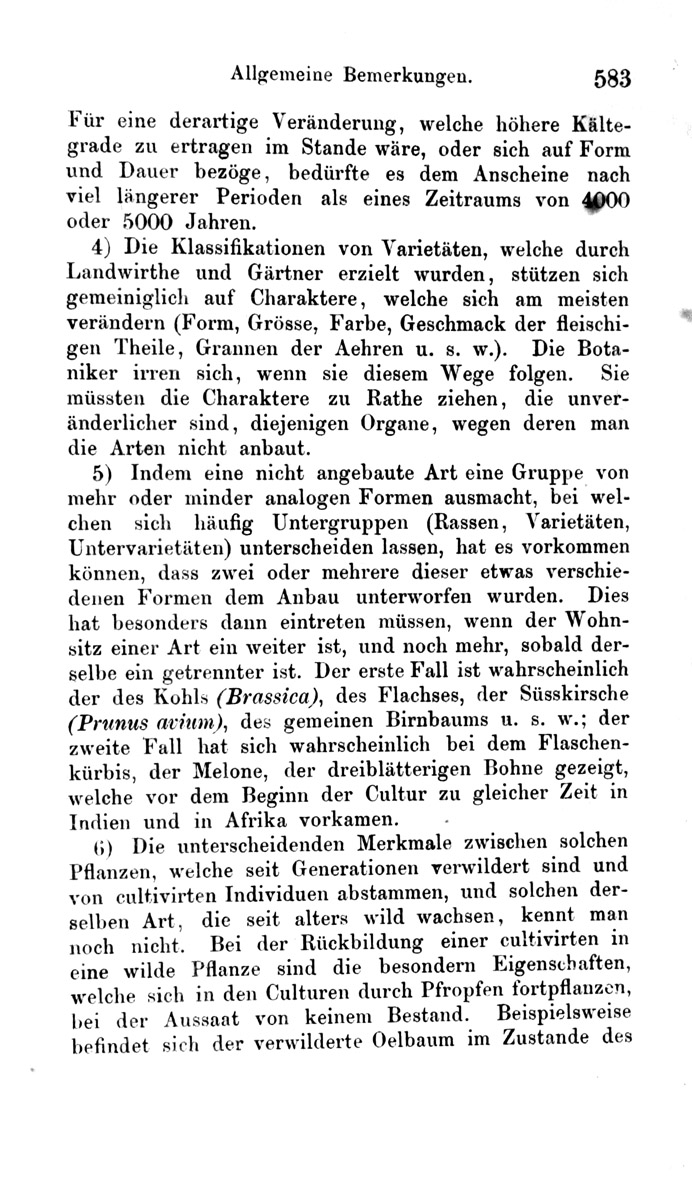 Allgemeine Bemerkungen. 583

Für eine derartige Veränderung, welche höhere Kältegrade zu ertragen im Stande wäre, oder sich auf Form und Dauer bezöge, bedürfte es dem Anscheine nach viel längerer Perioden als eines Zeitraums von 4000 oder 5000 Jahren.

4) Die Klassifikationen von Varietäten, welche durch Landwirthe und Gärtner erzielt wurden, stützen sich gemeiniglich auf Charaktere, welche sich am meisten verändern (Form, Grösse, Farbe, Geschmack der fleischigen Theile, Grannen der Aehren u. s. w.). Die Botaniker irren sich, wenn sie diesem Wege folgen. Sie müssten die Charaktere zu Rathe ziehen, die unveränderlicher sind, diejenigen Organe, wegen deren man die Arten nicht anbaut.

5) Indem eine nicht angebaute Art eine Gruppe von mehr oder minder analogen Formen ausmacht, bei welchen sich häufig Untergruppen (Rassen, Varietäten, Untervarietäten) unterscheiden lassen, hat es vorkommen können, dass zwei oder mehrere dieser etwas verschiedenen Formen dem Anbau unterworfen wurden. Dies hat besonders dann eintreten müssen, wenn der Wohnsitz einer Art ein weiter ist, und noch mehr, sobald derselbe ein getrennter ist. Der erste Fall ist wahrscheinlich der des Kohls (Brassica), des Flachses, der Süsskirsche (Prunus avium), des gemeinen Birnbaums u. s. w.; der zweite Fall hat sich wahrscheinlich bei dem Flaschenkürbis, der Melone, der dreiblätterigen Bohne gezeigt, welche vor dem Beginn der Cultur zu gleicher Zeit in Indien und in Afrika vorkamen.

6) Die unterscheidenden Merkmale zwischen solchen Pflanzen, welche seit Generationen verwildert sind und von cultivirten Individuen abstammen, und solchen derselben Art, die seit alters wild wachsen, kennt man noch nicht. Bei der Rückbildung einer cultivirten in eine wilde Pflanze sind die besondern Eigenschaften, welche sich in den Culturen durch Pfropfen fortpflanzen, bei der Aussaat von keinem Bestand. Beispielsweise befindet sich der verwilderte Oelbaum im Zustande des